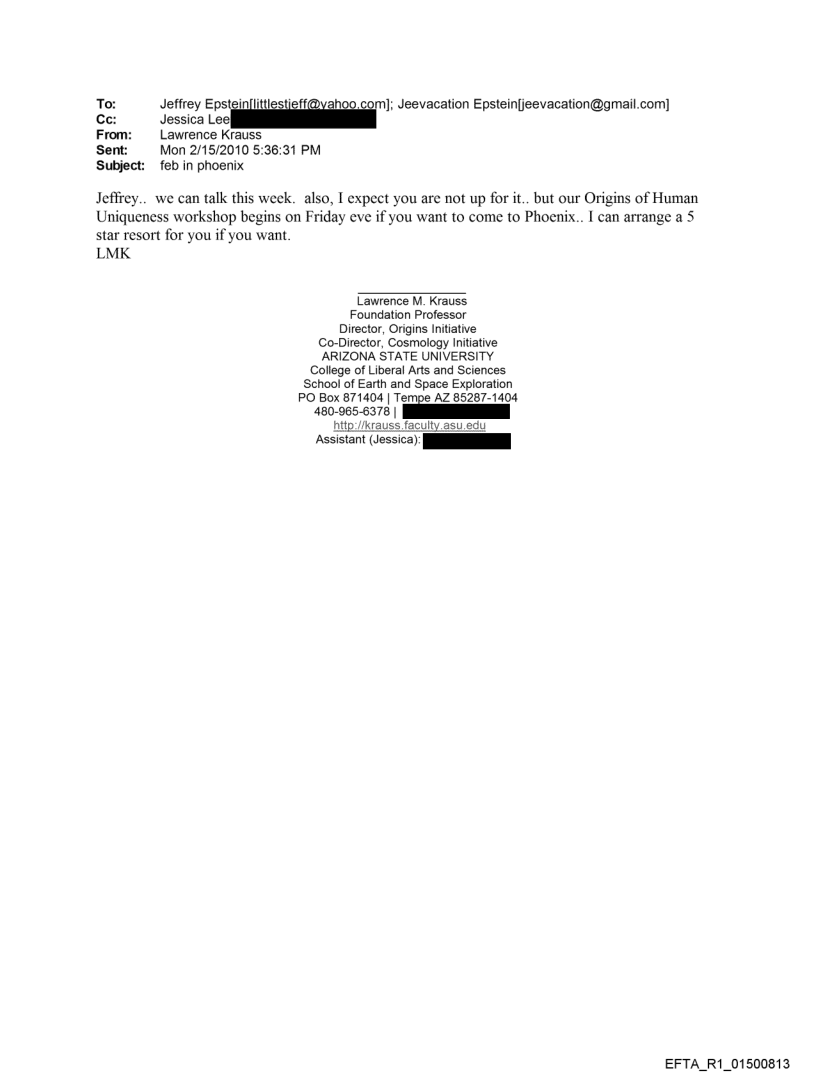 To: Jeffrey Epstein[littlestjeff@yahoo.com]; Jeevacation Epstein[jeevacation@gmail.com]
Cc: Jessica Lee
From: Lawrence Krauss
Sent: Mon 2/15/2010 5:36:31 PM
Subject: feb in phoenix

Jeffrey.. we can talk this week. also, I expect you are not up for it.. but our Origins of Human Uniqueness workshop begins on Friday eve if you want to come to Phoenix.. I can arrange a 5 star resort for you if you want.
LMK

Lawrence M. Krauss
Foundation Professor
Director, Origins Initiative
Co-Director, Cosmology Initiative
ARIZONA STATE UNIVERSITY
College of Liberal Arts and Sciences
School of Earth and Space Exploration
PO Box 871404 | Tempe AZ 85287-1404
480-965-6378 |
http://krauss.faculty.asu.edu
Assistant (Jessica):

EFTA_R1_01500813